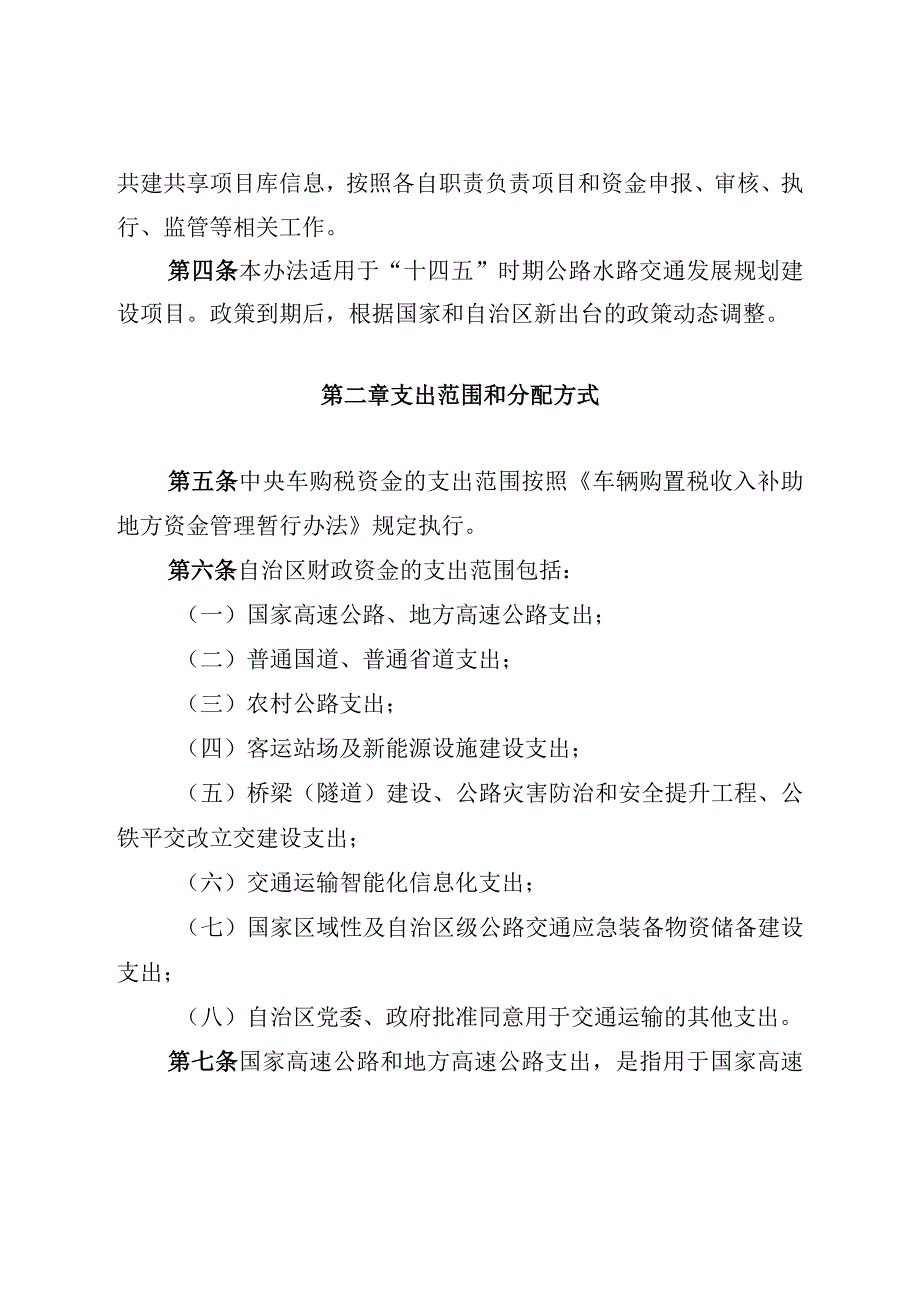 共建共享项目库信息，按照各自职责负责项目和资金申报、审核、执行、监管等相关工作。

第四条本办法适用于“十四五”时期公路水路交通发展规划建设项目。政策到期后，根据国家和自治区新出台的政策动态调整。

第二章支出范围和分配方式

第五条中央车购税资金的支出范围按照《车辆购置税收入补助地方资金管理暂行办法》规定执行。

第六条自治区财政资金的支出范围包括：

（一）国家高速公路、地方高速公路支出；

（二）普通国道、普通省道支出；

（三）农村公路支出；

（四）客运站场及新能源设施建设支出；

（五）桥梁（隧道）建设、公路灾害防治和安全提升工程、公铁平交改立交建设支出；

（六）交通运输智能化信息化支出；

（七）国家区域性及自治区级公路交通应急装备物资储备建设支出；

（八）自治区党委、政府批准同意用于交通运输的其他支出。

第七条国家高速公路和地方高速公路支出，是指用于国家高速